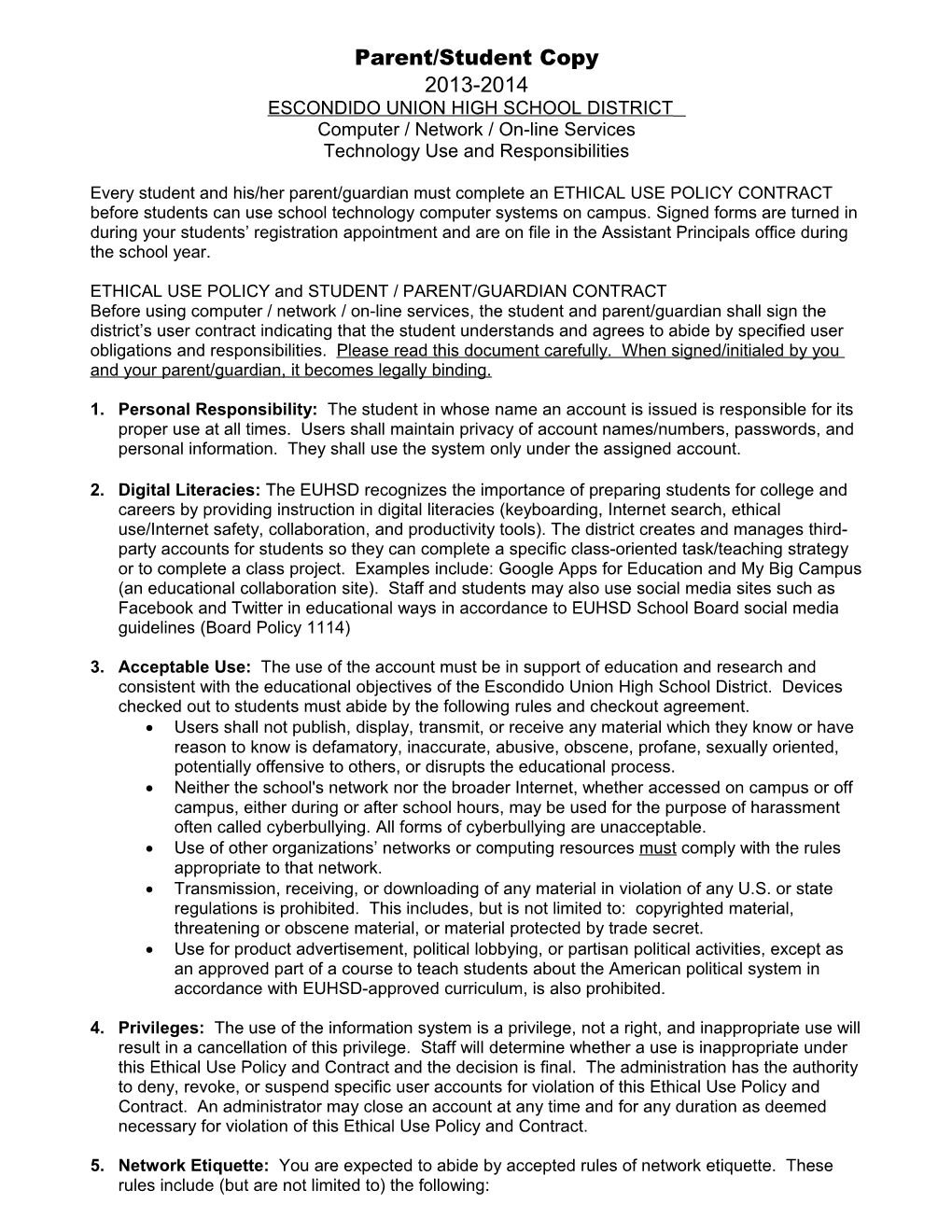 Parent/Student Copy
2013-2014
ESCONDIDO UNION HIGH SCHOOL DISTRICT
Computer / Network / On-line Services
Technology Use and Responsibilities

Every student and his/her parent/guardian must complete an ETHICAL USE POLICY CONTRACT before students can use school technology computer systems on campus. Signed forms are turned in during your students' registration appointment and are on file in the Assistant Principals office during the school year.

ETHICAL USE POLICY and STUDENT / PARENT/GUARDIAN CONTRACT
Before using computer / network / on-line services, the student and parent/guardian shall sign the district's user contract indicating that the student understands and agrees to abide by specified user obligations and responsibilities. Please read this document carefully. When signed/initialed by you and your parent/guardian, it becomes legally binding.

1. Personal Responsibility: The student in whose name an account is issued is responsible for its proper use at all times. Users shall maintain privacy of account names/numbers, passwords, and personal information. They shall use the system only under the assigned account.

2. Digital Literacies: The EUHSD recognizes the importance of preparing students for college and careers by providing instruction in digital literacies (keyboarding, Internet search, ethical use/Internet safety, collaboration, and productivity tools). The district creates and manages third-party accounts for students so they can complete a specific class-oriented task/teaching strategy or to complete a class project. Examples include: Google Apps for Education and My Big Campus (an educational collaboration site). Staff and students may also use social media sites such as Facebook and Twitter in educational ways in accordance to EUHSD School Board social media guidelines (Board Policy 1114)

3. Acceptable Use: The use of the account must be in support of education and research and consistent with the educational objectives of the Escondido Union High School District. Devices checked out to students must abide by the following rules and checkout agreement.
• Users shall not publish, display, transmit, or receive any material which they know or have reason to know is defamatory, inaccurate, abusive, obscene, profane, sexually oriented, potentially offensive to others, or disrupts the educational process.
• Neither the school's network nor the broader Internet, whether accessed on campus or off campus, either during or after school hours, may be used for the purpose of harassment often called cyberbullying. All forms of cyberbullying are unacceptable.
• Use of other organizations' networks or computing resources must comply with the rules appropriate to that network.
• Transmission, receiving, or downloading of any material in violation of any U.S. or state regulations is prohibited. This includes, but is not limited to: copyrighted material, threatening or obscene material, or material protected by trade secret.
• Use for product advertisement, political lobbying, or partisan political activities, except as an approved part of a course to teach students about the American political system in accordance with EUHSD-approved curriculum, is also prohibited.

4. Privileges: The use of the information system is a privilege, not a right, and inappropriate use will result in a cancellation of this privilege. Staff will determine whether a use is inappropriate under this Ethical Use Policy and Contract and the decision is final. The administration has the authority to deny, revoke, or suspend specific user accounts for violation of this Ethical Use Policy and Contract. An administrator may close an account at any time and for any duration as deemed necessary for violation of this Ethical Use Policy and Contract.

5. Network Etiquette: You are expected to abide by accepted rules of network etiquette. These rules include (but are not limited to) the following: